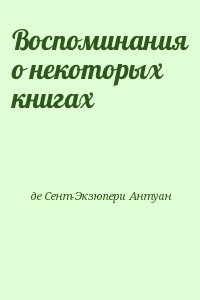 Воспоминания о некоторых книгах

де Сент-Экзюпери Антуан